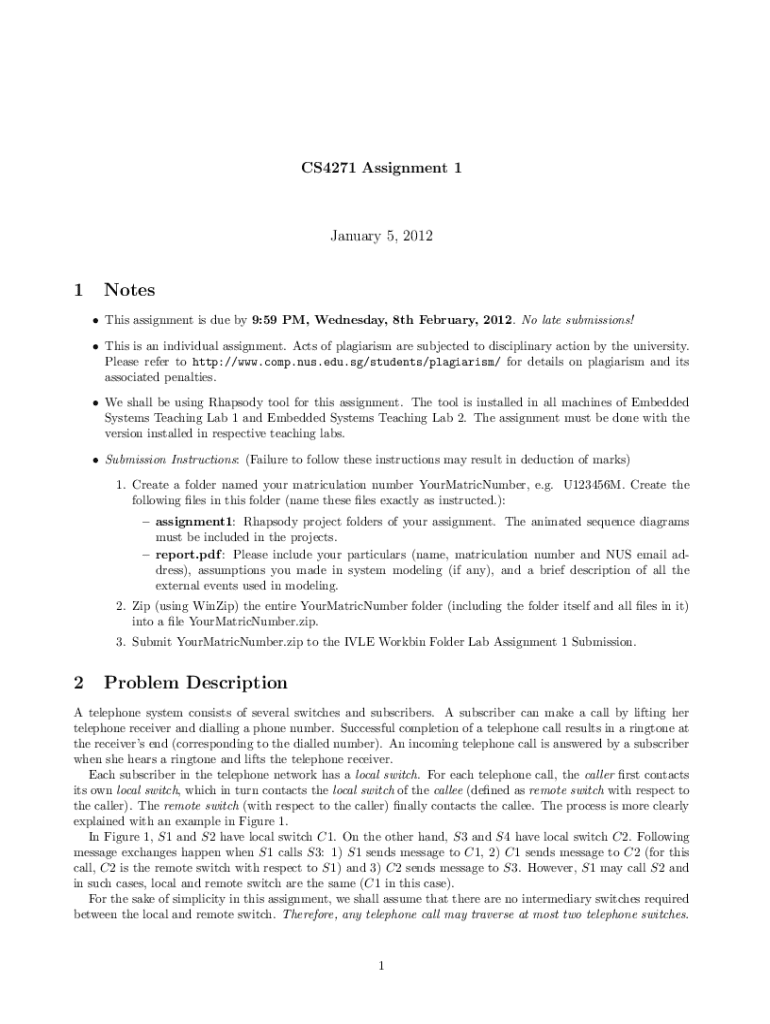 CS4271 Assignment 1

January 5, 2012

1 Notes

• This assignment is due by 9:59 PM, Wednesday, 8th February, 2012. No late submissions!

• This is an individual assignment. Acts of plagiarism are subjected to disciplinary action by the university. Please refer to http://www.comp.nus.edu.sg/students/plagiarism/ for details on plagiarism and its associated penalties.

• We shall be using Rhapsody tool for this assignment. The tool is installed in all machines of Embedded Systems Teaching Lab 1 and Embedded Systems Teaching Lab 2. The assignment must be done with the version installed in respective teaching labs.

• Submission Instructions: (Failure to follow these instructions may result in deduction of marks)

1. Create a folder named your matriculation number YourMatricNumber, e.g. U123456M. Create the following files in this folder (name these files exactly as instructed.):

– assignment1: Rhapsody project folders of your assignment. The animated sequence diagrams must be included in the projects.

– report.pdf: Please include your particulars (name, matriculation number and NUS email address), assumptions you made in system modeling (if any), and a brief description of all the external events used in modeling.

2. Zip (using WinZip) the entire YourMatricNumber folder (including the folder itself and all files in it) into a file YourMatricNumber.zip.

3. Submit YourMatricNumber.zip to the IVLE Workbin Folder Lab Assignment 1 Submission.

2 Problem Description

A telephone system consists of several switches and subscribers. A subscriber can make a call by lifting her telephone receiver and dialling a phone number. Successful completion of a telephone call results in a ringtone at the receiver's end (corresponding to the dialled number). An incoming telephone call is answered by a subscriber when she hears a ringtone and lifts the telephone receiver.

Each subscriber in the telephone network has a local switch. For each telephone call, the caller first contacts its own local switch, which in turn contacts the local switch of the callee (defined as remote switch with respect to the caller). The remote switch (with respect to the caller) finally contacts the callee. The process is more clearly explained with an example in Figure 1.

In Figure 1, $S1$ and $S2$ have local switch $C1$. On the other hand, $S3$ and $S4$ have local switch $C2$. Following message exchanges happen when $S1$ calls $S3$: 1) $S1$ sends message to $C1$, 2) $C1$ sends message to $C2$ (for this call, $C2$ is the remote switch with respect to $S1$) and 3) $C2$ sends message to $S3$. However, $S1$ may call $S2$ and in such cases, local and remote switch are the same ($C1$ in this case).

For the sake of simplicity in this assignment, we shall assume that there are no intermediary switches required between the local and remote switch. Therefore, any telephone call may traverse at most two telephone switches.

1